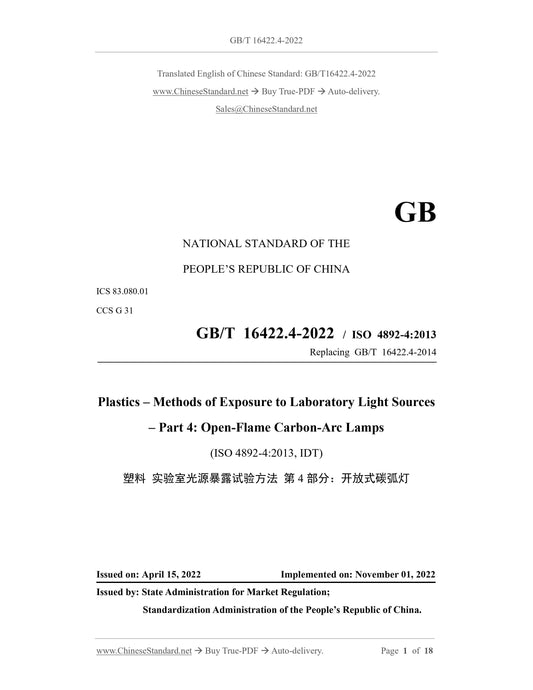 GB/T 16422.4-2022

Translated English of Chinese Standard: GB/T16422.4-2022
www.ChineseStandard.net → Buy True-PDF → Auto-delivery.
Sales@ChineseStandard.net

GB

NATIONAL STANDARD OF THE
PEOPLE'S REPUBLIC OF CHINA

ICS 83.080.01
CCS G 31

GB/T 16422.4-2022 / ISO 4892-4:2013
Replacing GB/T 16422.4-2014

Plastics – Methods of Exposure to Laboratory Light Sources – Part 4: Open-Flame Carbon-Arc Lamps

(ISO 4892-4:2013, IDT)

塑料 实验室光源暴露试验方法 第 4 部分：开放式碳弧灯

Issued on: April 15, 2022 Implemented on: November 01, 2022

Issued by: State Administration for Market Regulation;
Standardization Administration of the People's Republic of China.

www.ChineseStandard.net → Buy True-PDF → Auto-delivery. Page 1 of 18